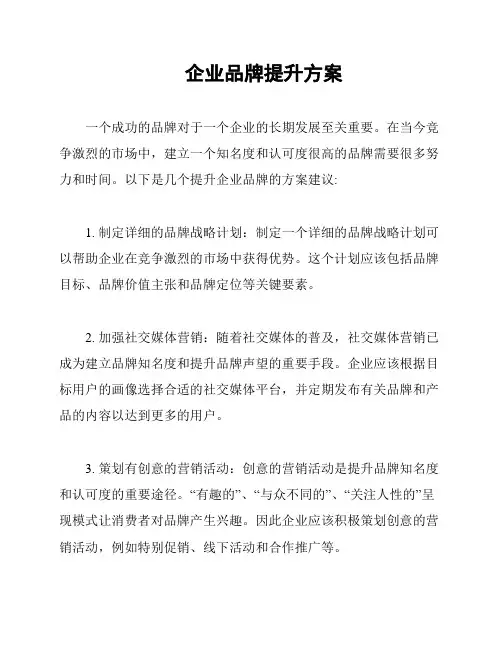 企业品牌提升方案

一个成功的品牌对于一个企业的长期发展至关重要。在当今竞争激烈的市场中，建立一个知名度和认可度很高的品牌需要很多努力和时间。以下是几个提升企业品牌的方案建议:

1. 制定详细的品牌战略计划：制定一个详细的品牌战略计划可以帮助企业在竞争激烈的市场中获得优势。这个计划应该包括品牌目标、品牌价值主张和品牌定位等关键要素。

2. 加强社交媒体营销：随着社交媒体的普及，社交媒体营销已成为建立品牌知名度和提升品牌声望的重要手段。企业应该根据目标用户的画像选择合适的社交媒体平台，并定期发布有关品牌和产品的内容以达到更多的用户。

3. 策划有创意的营销活动：创意的营销活动是提升品牌知名度和认可度的重要途径。“有趣的”、“与众不同的”、“关注人性的”呈现模式让消费者对品牌产生兴趣。因此企业应该积极策划创意的营销活动，例如特别促销、线下活动和合作推广等。